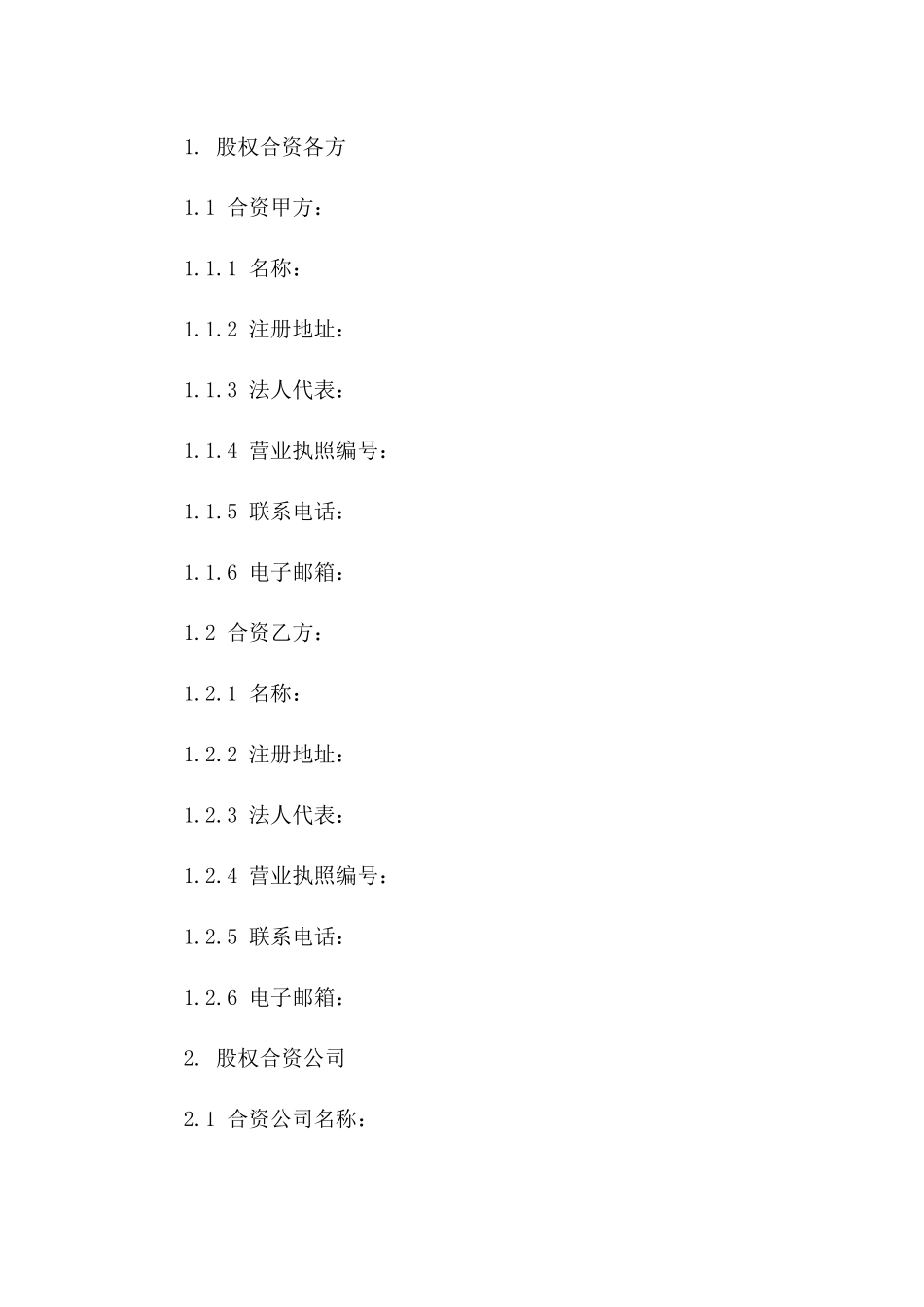 1. 股权合资各方

1.1 合资甲方：

1.1.1 名称：

1.1.2 注册地址：

1.1.3 法人代表：

1.1.4 营业执照编号：

1.1.5 联系电话：

1.1.6 电子邮箱：

1.2 合资乙方：

1.2.1 名称：

1.2.2 注册地址：

1.2.3 法人代表：

1.2.4 营业执照编号：

1.2.5 联系电话：

1.2.6 电子邮箱：

2. 股权合资公司

2.1 合资公司名称：